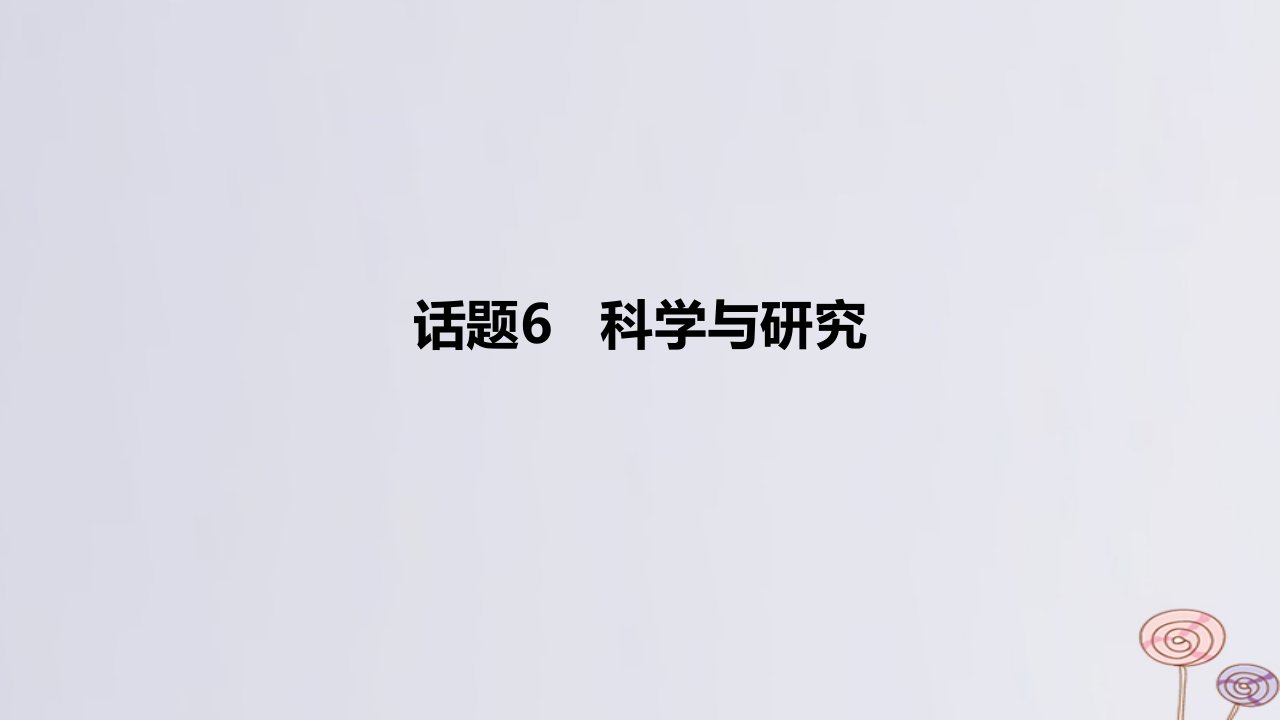 话题6　科学与研究